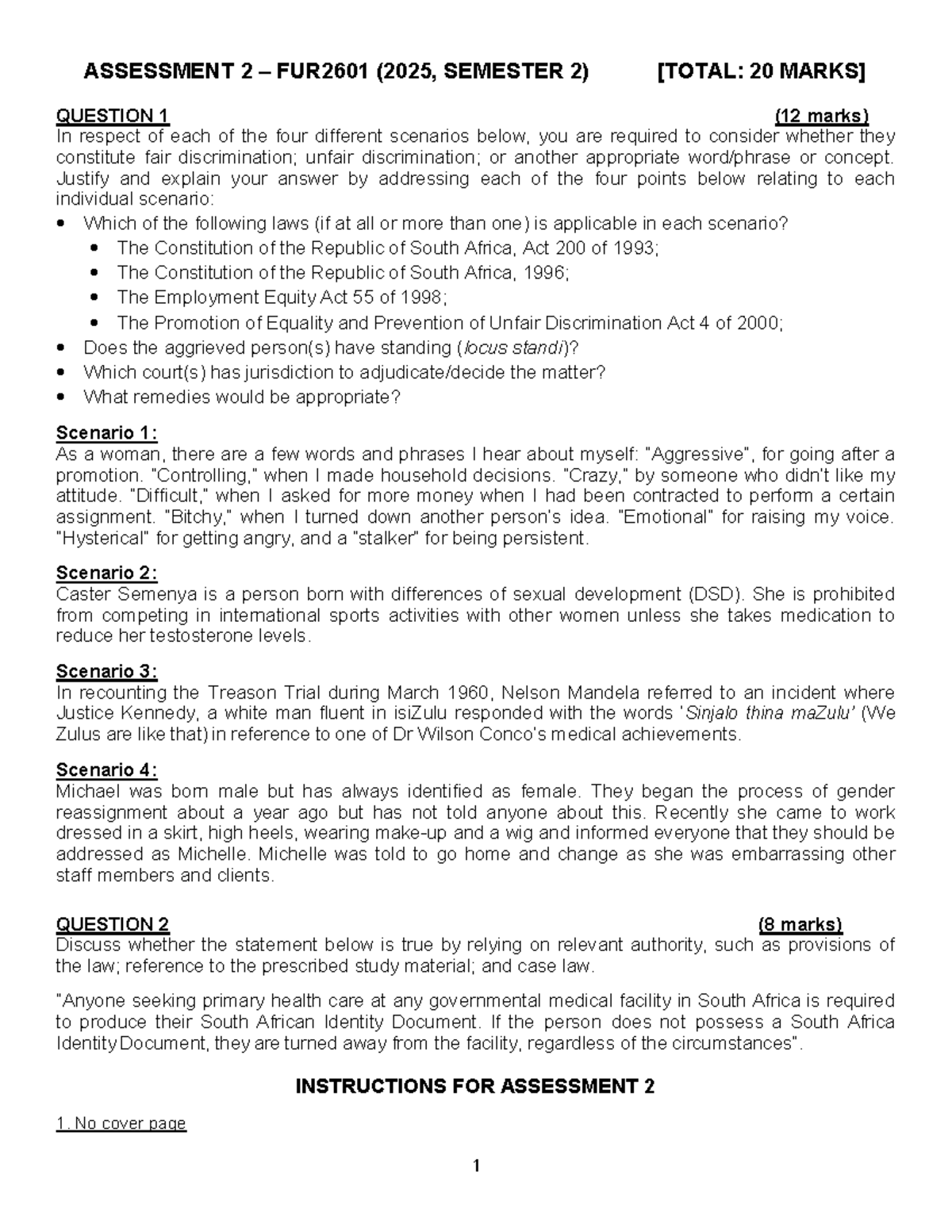 ASSESSMENT 2 – FUR2601 (2025, SEMESTER 2) [TOTAL: 20 MARKS]

QUESTION 1 (12 marks)
In respect of each of the four different scenarios below, you are required to consider whether they constitute fair discrimination; unfair discrimination; or another appropriate word/phrase or concept. Justify and explain your answer by addressing each of the four points below relating to each individual scenario:

• Which of the following laws (if at all or more than one) is applicable in each scenario?
• The Constitution of the Republic of South Africa, Act 200 of 1993;
• The Constitution of the Republic of South Africa, 1996;
• The Employment Equity Act 55 of 1998;
• The Promotion of Equality and Prevention of Unfair Discrimination Act 4 of 2000;
• Does the aggrieved person(s) have standing (locus standi)?
• Which court(s) has jurisdiction to adjudicate/decide the matter?
• What remedies would be appropriate?

Scenario 1:
As a woman, there are a few words and phrases I hear about myself: "Aggressive", for going after a promotion. "Controlling," when I made household decisions. "Crazy," by someone who didn't like my attitude. "Difficult," when I asked for more money when I had been contracted to perform a certain assignment. "Bitchy," when I turned down another person's idea. "Emotional" for raising my voice. "Hysterical" for getting angry, and a "stalker" for being persistent.

Scenario 2:
Caster Semenya is a person born with differences of sexual development (DSD). She is prohibited from competing in international sports activities with other women unless she takes medication to reduce her testosterone levels.

Scenario 3:
In recounting the Treason Trial during March 1960, Nelson Mandela referred to an incident where Justice Kennedy, a white man fluent in isiZulu responded with the words 'Sinjalo thina maZulu' (We Zulus are like that) in reference to one of Dr Wilson Conco's medical achievements.

Scenario 4:
Michael was born male but has always identified as female. They began the process of gender reassignment about a year ago but has not told anyone about this. Recently she came to work dressed in a skirt, high heels, wearing make-up and a wig and informed everyone that they should be addressed as Michelle. Michelle was told to go home and change as she was embarrassing other staff members and clients.

QUESTION 2 (8 marks)
Discuss whether the statement below is true by relying on relevant authority, such as provisions of the law; reference to the prescribed study material; and case law.

"Anyone seeking primary health care at any governmental medical facility in South Africa is required to produce their South African Identity Document. If the person does not possess a South Africa Identity Document, they are turned away from the facility, regardless of the circumstances".

INSTRUCTIONS FOR ASSESSMENT 2

1. No cover page

1